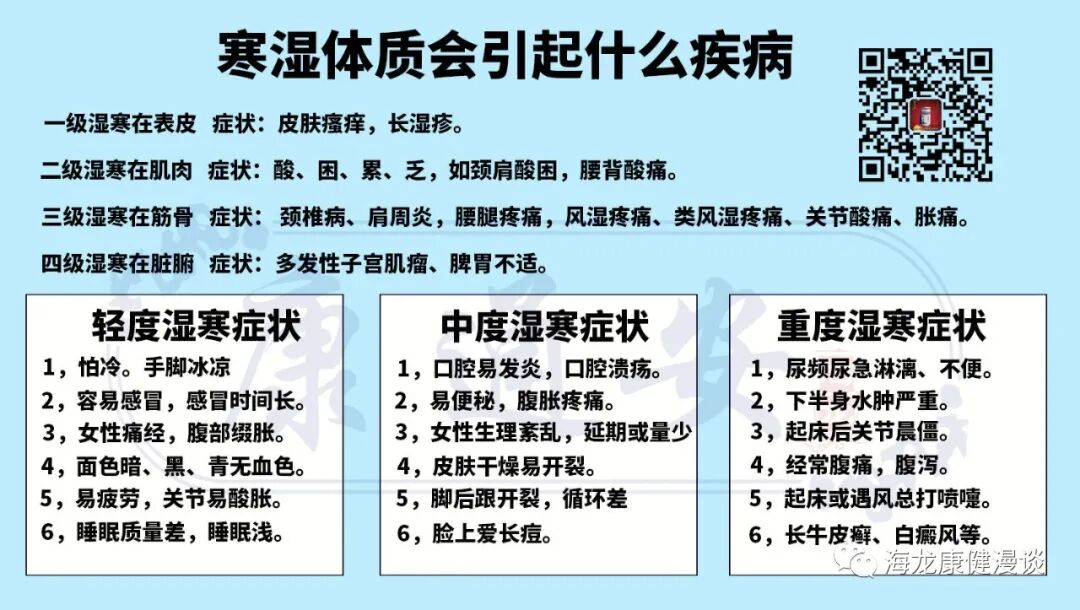 寒湿体质会引起什么疾病

一级湿寒在表皮 症状：皮肤瘙痒，长湿疹。

二级湿寒在肌肉 症状：酸、困、累、乏，如颈肩酸困，腰背酸痛。

三级湿寒在筋骨 症状：颈椎病、肩周炎，腰腿疼痛，风湿疼痛、类风湿疼痛、关节酸痛、胀痛。

四级湿寒在脏腑 症状：多发性子宫肌瘤、脾胃不适。

轻度湿寒症状

1，怕冷。手脚冰凉

2，容易感冒，感冒时间长。

3，女性痛经，腹部缀胀。

4，面色暗、黑、青无血色。

5，易疲劳，关节易酸胀。

6，睡眠质量差，睡眠浅。

中度湿寒症状

1，口腔易发炎，口腔溃疡。

2，易便秘，腹胀疼痛。

3，女性生理紊乱，延期或量少

4，皮肤干燥易开裂。

5，脚后跟开裂，循环差

6，脸上爱长痘。

重度湿寒症状

1，尿频尿急淋漓、不便。

2，下半身水肿严重。

3，起床后关节晨僵。

4，经常腹痛，腹泻。

5，起床或遇风总打喷嚏。

6，长牛皮癣、白癜风等。

海龙康健漫谈